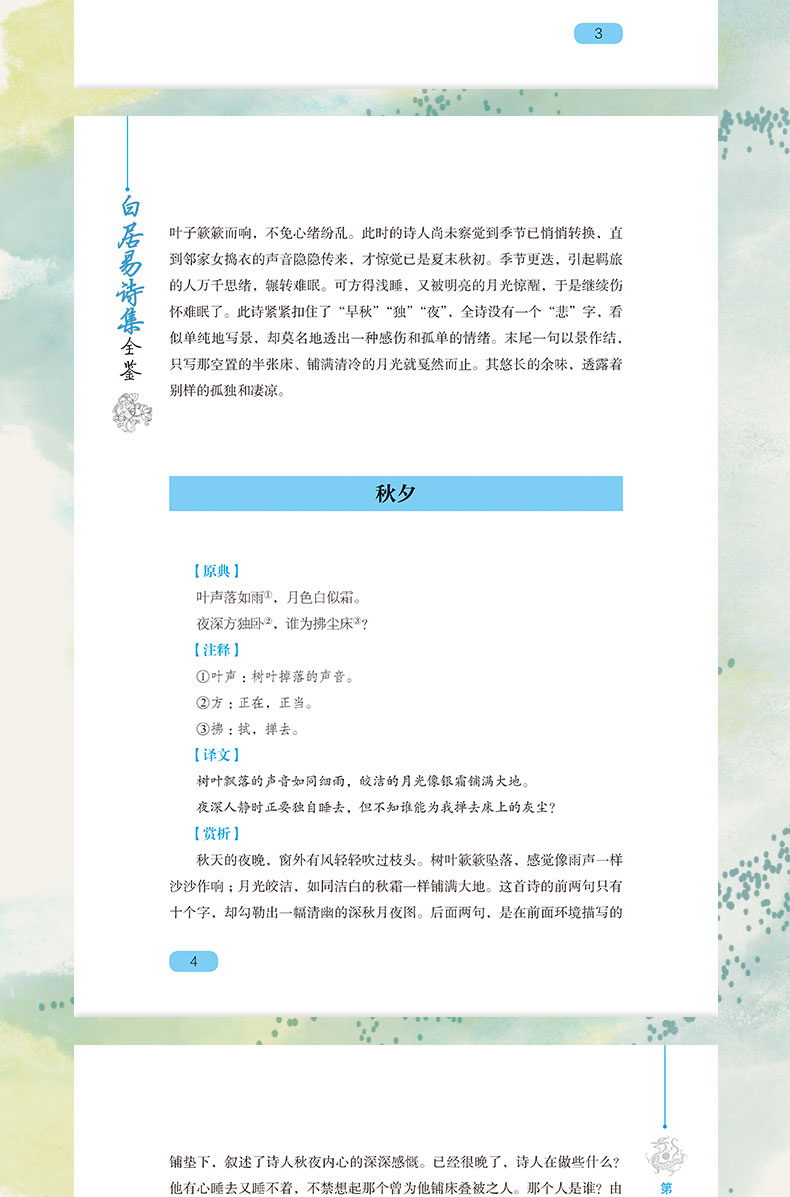 3

白居易诗集全鉴

叶子簌簌而响，不免心绪纷乱。此时的诗人尚未察觉到季节已悄悄转换，直到邻家女捣衣的声音隐隐传来，才惊觉已是夏末秋初。季节更迭，引起羁旅的人万千思绪，辗转难眠。可方得浅睡，又被明亮的月光惊醒，于是继续伤怀难眠了。此诗紧紧扣住了“早秋”“独”“夜”，全诗没有一个“悲”字，看似单纯地写景，却莫名地透出一种感伤和孤单的情绪。末尾一句以景作结，只写那空置的半张床、铺满清冷的月光就戛然而止。其悠长的余味，透露着别样的孤独和凄凉。

秋夕

【原典】
叶声落如雨①，月色白似霜。
夜深方独卧②，谁为拂尘床③？
【注释】
①叶声：树叶掉落的声音。
②方：正在，正当。
③拂：拭，掸去。
【译文】
树叶飘落的声音如同细雨，皎洁的月光像银霜铺满大地。
夜深人静时正要独自睡去，但不知谁能为我掸去床上的灰尘？
【赏析】
秋天的夜晚，窗外有风轻轻吹过枝头。树叶簌簌坠落，感觉像雨声一样沙沙作响；月光皎洁，如同洁白的秋霜一样铺满大地。这首诗的前两句只有十个字，却勾勒出一幅清幽的深秋月夜图。后面两句，是在前面环境描写的

4

铺垫下，叙述了诗人秋夜内心的深深感慨。已经很晚了，诗人在做些什么？他有心睡去又睡不着，不禁想起那个曾为他铺床叠被之人。那个人是谁？由

第